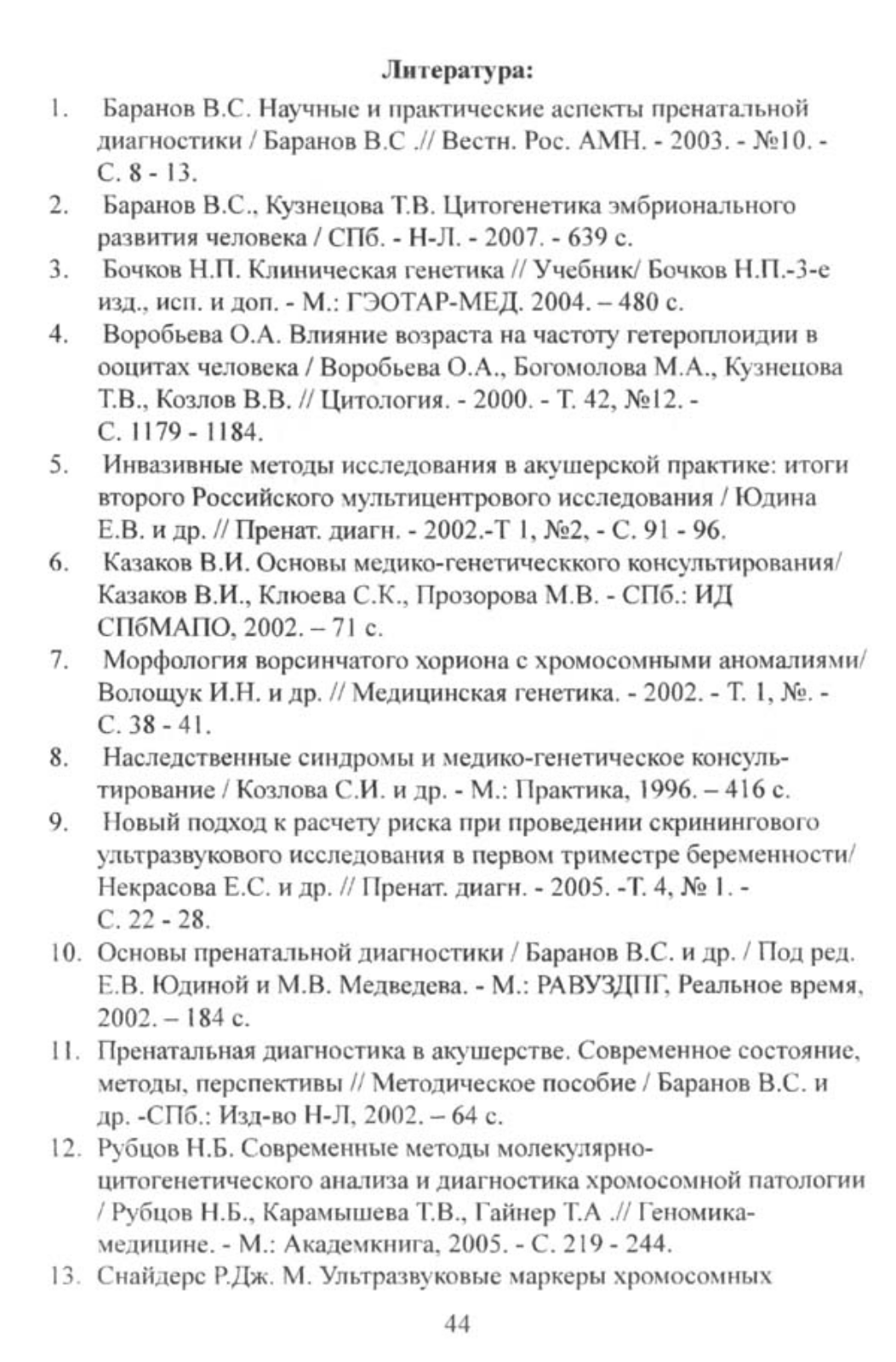 Литература:

1. Баранов В.С. Научные и практические аспекты пренатальной диагностики / Баранов В.С .// Вестн. Рос. АМН. - 2003. - №10. - С. 8 - 13.

2. Баранов В.С., Кузнецова Т.В. Цитогенетика эмбрионального развития человека / СПб. - Н-Л. - 2007. - 639 с.

3. Бочков Н.П. Клиническая генетика // Учебник/ Бочков Н.П.-3-е изд., исп. и доп. - М.: ГЭОТАР-МЕД. 2004. – 480 с.

4. Воробьева О.А. Влияние возраста на частоту гетероплоидии в ооцитах человека / Воробьева О.А., Богомолова М.А., Кузнецова Т.В., Козлов В.В. // Цитология. - 2000. - Т. 42, №12. - С. 1179 - 1184.

5. Инвазивные методы исследования в акушерской практике: итоги второго Российского мультицентрового исследования / Юдина Е.В. и др. // Пренат. диагн. - 2002.-Т 1, №2, - С. 91 - 96.

6. Казаков В.И. Основы медико-генетическкого консультирования/ Казаков В.И., Клюева С.К., Прозорова М.В. - СПб.: ИД СПбМАПО, 2002. – 71 с.

7. Морфология ворсинчатого хориона с хромосомными аномалиями/ Волощук И.Н. и др. // Медицинская генетика. - 2002. - Т. 1, №. - С. 38 - 41.

8. Наследственные синдромы и медико-генетическое консультирование / Козлова С.И. и др. - М.: Практика, 1996. – 416 с.

9. Новый подход к расчету риска при проведении скринингового ультразвукового исследования в первом триместре беременности/ Некрасова Е.С. и др. // Пренат. диагн. - 2005. -Т. 4, № 1. - С. 22 - 28.

10. Основы пренатальной диагностики / Баранов В.С. и др. / Под ред. Е.В. Юдиной и М.В. Медведева. - М.: РАВУЗДПГ, Реальное время, 2002. – 184 с.

11. Пренатальная диагностика в акушерстве. Современное состояние, методы, перспективы // Методическое пособие / Баранов В.С. и др. -СПб.: Изд-во Н-Л, 2002. – 64 с.

12. Рубцов Н.Б. Современные методы молекулярно-цитогенетического анализа и диагностика хромосомной патологии / Рубцов Н.Б., Карамышева Т.В., Гайнер Т.А .// Геномика-медицине. - М.: Академкнига, 2005. - С. 219 - 244.

13. Снайдерс Р.Дж. М. Ультразвуковые маркеры хромосомных

44